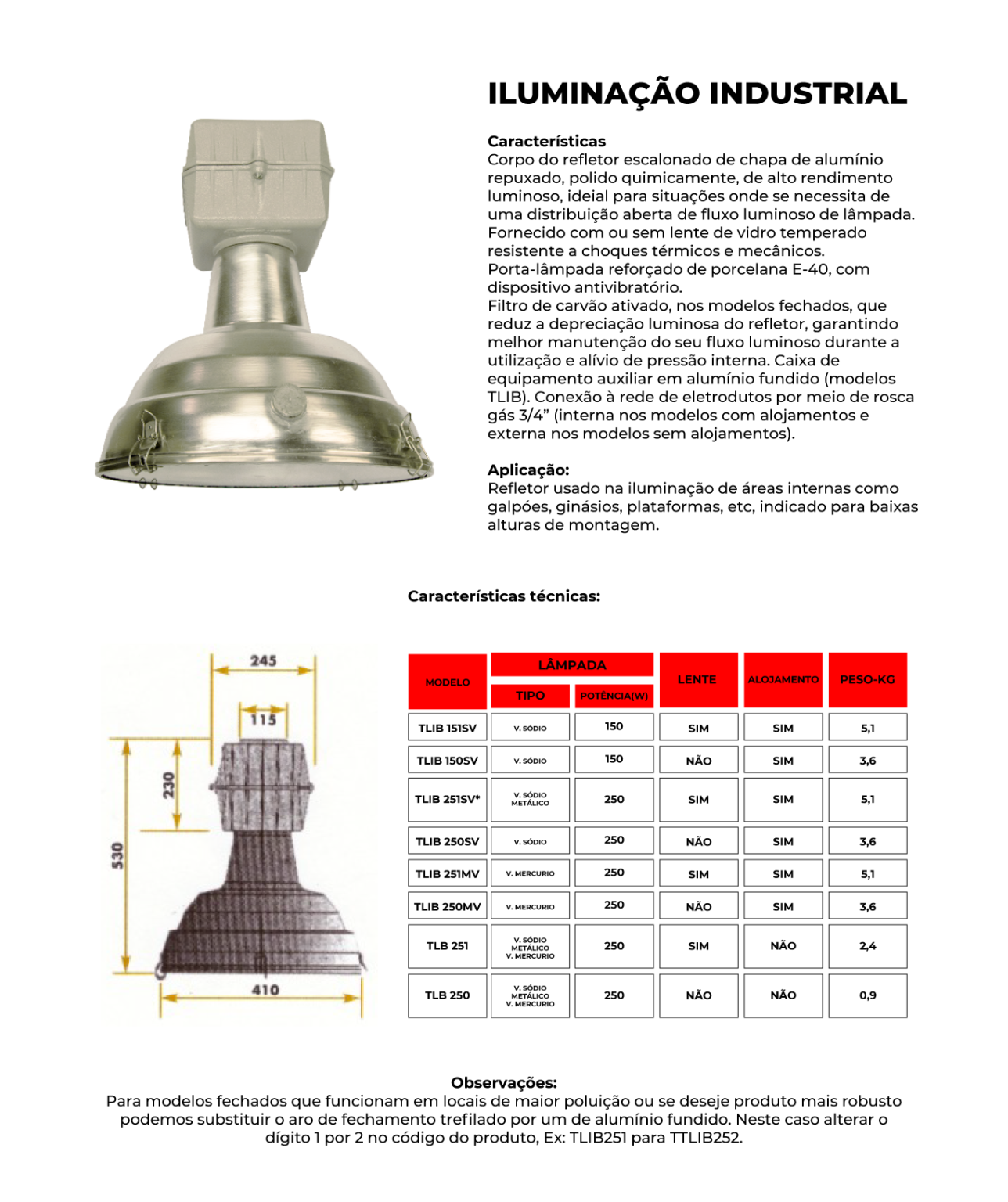 ILUMINAÇÃO INDUSTRIAL

Características
Corpo do refletor escalonado de chapa de alumínio repuxado, polido quimicamente, de alto rendimento luminoso, ideial para situações onde se necessita de uma distribuição aberta de fluxo luminoso de lâmpada. Fornecido com ou sem lente de vidro temperado resistente a choques térmicos e mecânicos.
Porta-lâmpada reforçado de porcelana E-40, com dispositivo antivibratório.
Filtro de carvão ativado, nos modelos fechados, que reduz a depreciação luminosa do refletor, garantindo melhor manutenção do seu fluxo luminoso durante a utilização e alívio de pressão interna. Caixa de equipamento auxiliar em alumínio fundido (modelos TLIB). Conexão à rede de eletrodutos por meio de rosca gás 3/4" (interna nos modelos com alojamentos e externa nos modelos sem alojamentos).

Aplicação:
Refletor usado na iluminação de áreas internas como galpões, ginásios, plataformas, etc, indicado para baixas alturas de montagem.

Características técnicas:

245
115
230
530
410

| MODELO | LÂMPADA TIPO | LÂMPADA POTÊNCIA(W) | LENTE | ALOJAMENTO | PESO-KG |
|---|---|---|---|---|---|
| TLIB 151SV | V. SÓDIO | 150 | SIM | SIM | 5,1 |
| TLIB 150SV | V. SÓDIO | 150 | NÃO | SIM | 3,6 |
| TLIB 251SV* | V. SÓDIO METÁLICO | 250 | SIM | SIM | 5,1 |
| TLIB 250SV | V. SÓDIO | 250 | NÃO | SIM | 3,6 |
| TLIB 251MV | V. MERCURIO | 250 | SIM | SIM | 5,1 |
| TLIB 250MV | V. MERCURIO | 250 | NÃO | SIM | 3,6 |
| TLB 251 | V. SÓDIO METÁLICO V. MERCURIO | 250 | SIM | NÃO | 2,4 |
| TLB 250 | V. SÓDIO METÁLICO V. MERCURIO | 250 | NÃO | NÃO | 0,9 |

Observações:
Para modelos fechados que funcionam em locais de maior poluição ou se deseje produto mais robusto podemos substituir o aro de fechamento trefilado por um de alumínio fundido. Neste caso alterar o dígito 1 por 2 no código do produto, Ex: TLIB251 para TTLIB252.